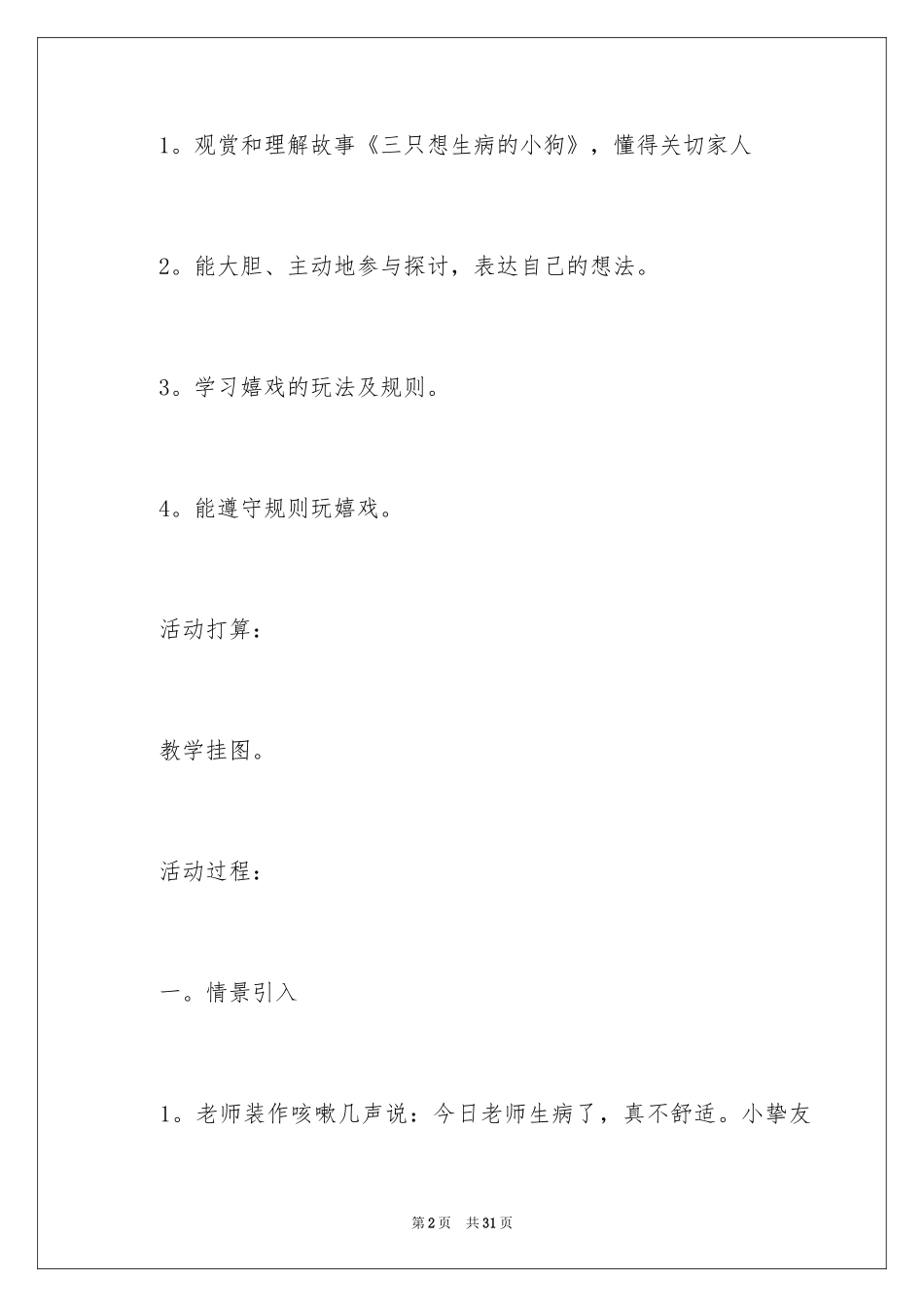 1。观赏和理解故事《三只想生病的小狗》，懂得关切家人

2。能大胆、主动地参与探讨，表达自己的想法。

3。学习嬉戏的玩法及规则。

4。能遵守规则玩嬉戏。

活动打算：

教学挂图。

活动过程：

一。情景引入

1。老师装作咳嗽几声说：今日老师生病了，真不舒适。小挚友

第2页 共31页